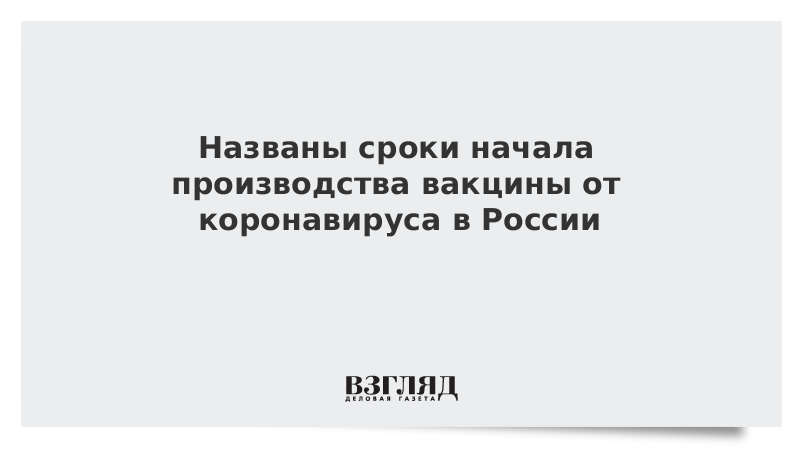 Названы сроки начала производства вакцины от коронавируса в России

ВЗГЛЯД
ДЕЛОВАЯ ГАЗЕТА